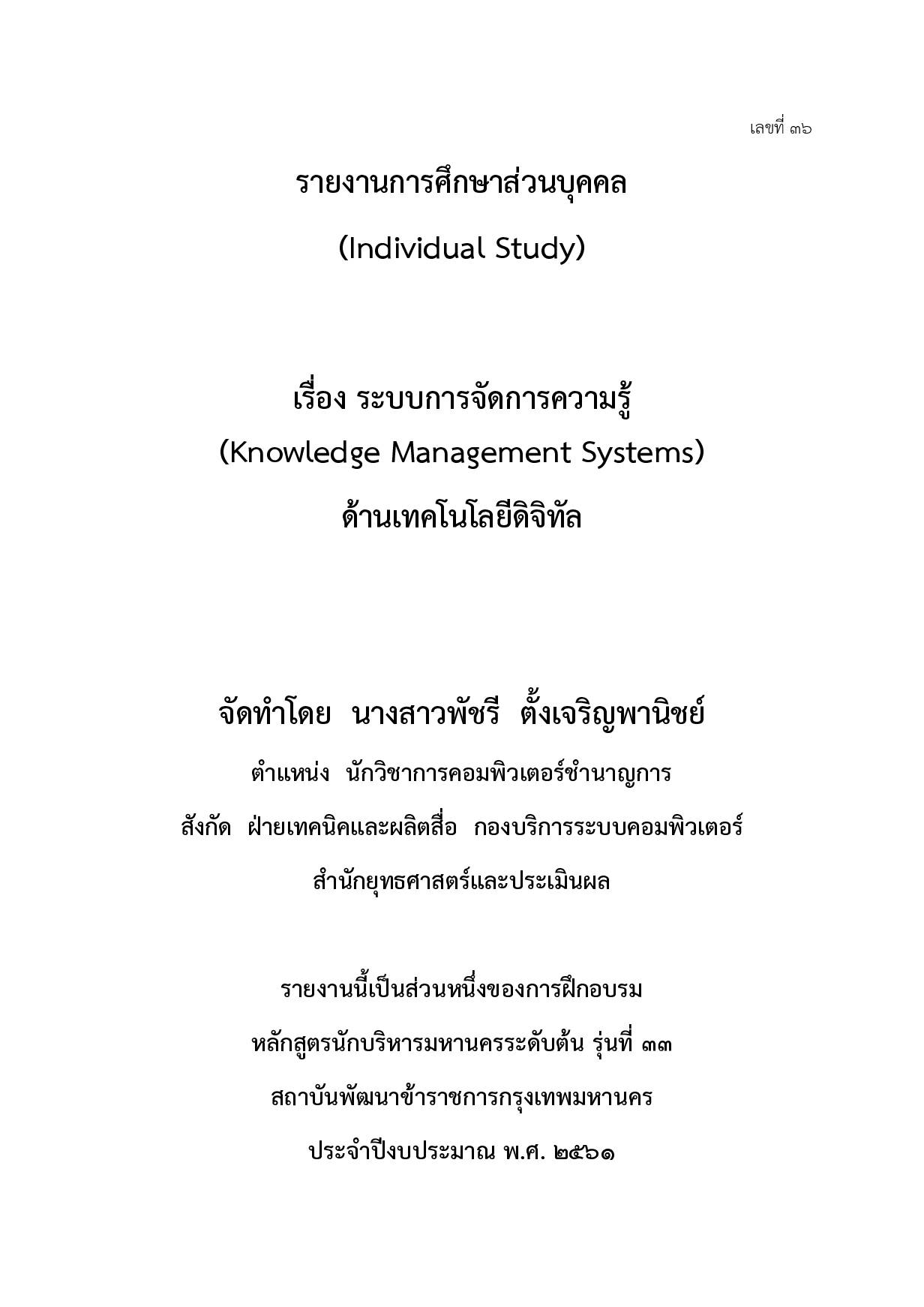 เลขที่ ๓๖

รายงานการศึกษาส่วนบุคคล

(Individual Study)

เรื่อง ระบบการจัดการความรู้

(Knowledge Management Systems)

ด้านเทคโนโลยีดิจิทัล

จัดทำโดย นางสาวพัชรี ตั้งเจริญพานิชย์

ตำแหน่ง นักวิชาการคอมพิวเตอร์ชำนาญการ

สังกัด ฝ่ายเทคนิคและผลิตสื่อ กองบริการระบบคอมพิวเตอร์

สำนักยุทธศาสตร์และประเมินผล

รายงานนี้เป็นส่วนหนึ่งของการฝึกอบรม

หลักสูตรนักบริหารมหานครระดับต้น รุ่นที่ ๓๓

สถาบันพัฒนาข้าราชการกรุงเทพมหานคร

ประจำปีงบประมาณ พ.ศ. ๒๕๖๑